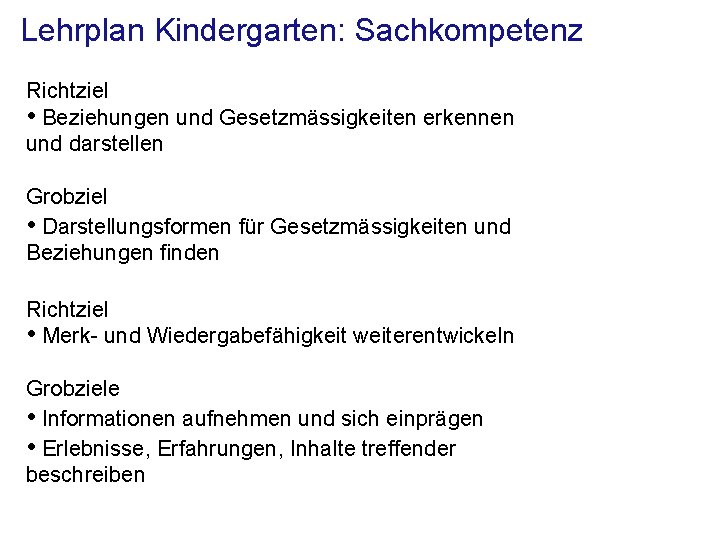 Lehrplan Kindergarten: Sachkompetenz

Richtziel
• Beziehungen und Gesetzmässigkeiten erkennen und darstellen

Grobziel
• Darstellungsformen für Gesetzmässigkeiten und Beziehungen finden

Richtziel
• Merk- und Wiedergabefähigkeit weiterentwickeln

Grobziele
• Informationen aufnehmen und sich einprägen
• Erlebnisse, Erfahrungen, Inhalte treffender beschreiben